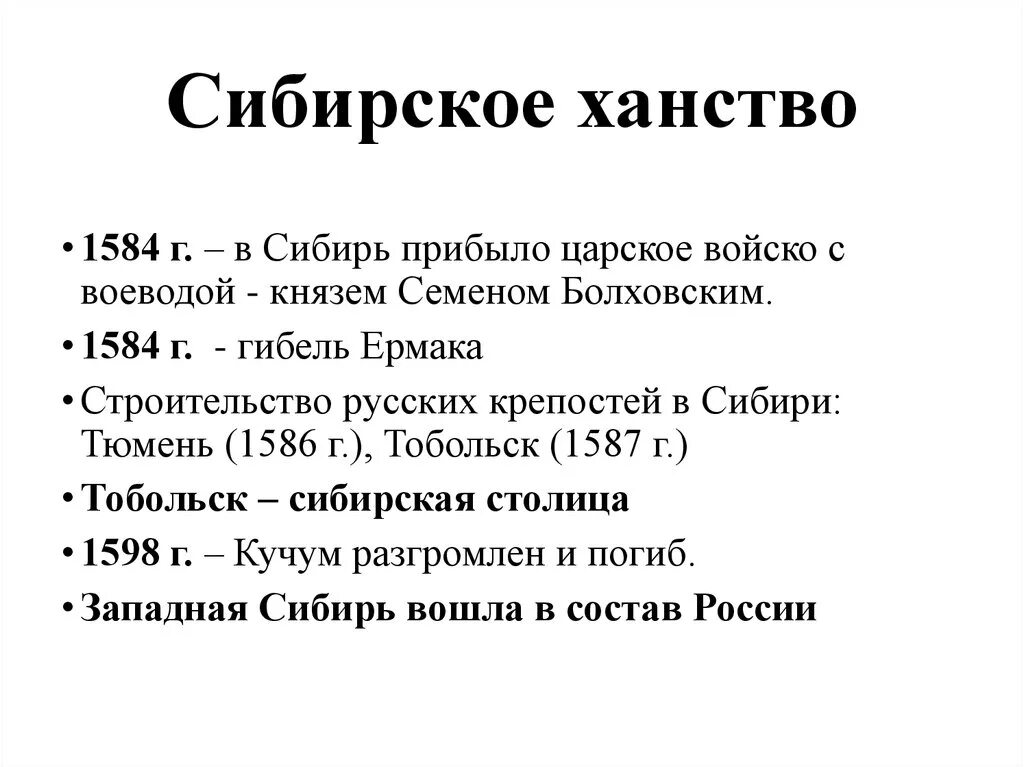 Сибирское ханство

• 1584 г. – в Сибирь прибыло царское войско с воеводой - князем Семеном Болховским.
• 1584 г. - гибель Ермака
• Строительство русских крепостей в Сибири: Тюмень (1586 г.), Тобольск (1587 г.)
• Тобольск – сибирская столица
• 1598 г. – Кучум разгромлен и погиб.
• Западная Сибирь вошла в состав России